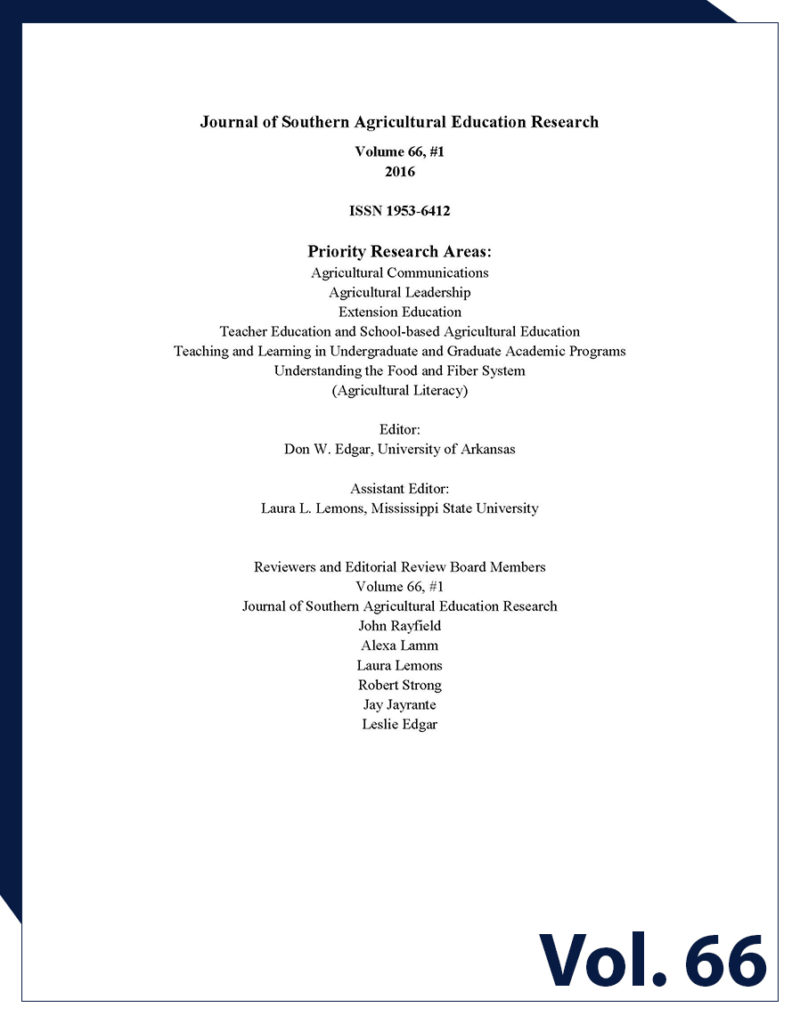 Journal of Southern Agricultural Education Research

Volume 66, #1
2016

ISSN 1953-6412

Priority Research Areas:
Agricultural Communications
Agricultural Leadership
Extension Education
Teacher Education and School-based Agricultural Education
Teaching and Learning in Undergraduate and Graduate Academic Programs
Understanding the Food and Fiber System
(Agricultural Literacy)

Editor:
Don W. Edgar, University of Arkansas

Assistant Editor:
Laura L. Lemons, Mississippi State University

Reviewers and Editorial Review Board Members
Volume 66, #1
Journal of Southern Agricultural Education Research
John Rayfield
Alexa Lamm
Laura Lemons
Robert Strong
Jay Jayrante
Leslie Edgar

Vol. 66